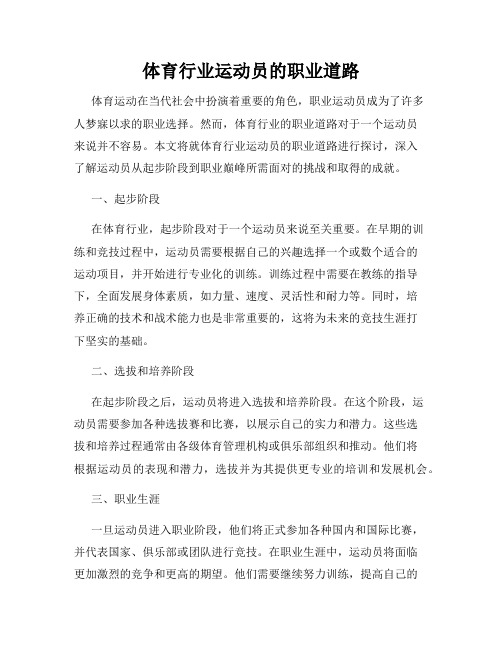 体育行业运动员的职业道路

体育运动在当代社会中扮演着重要的角色，职业运动员成为了许多人梦寐以求的职业选择。然而，体育行业的职业道路对于一个运动员来说并不容易。本文将就体育行业运动员的职业道路进行探讨，深入了解运动员从起步阶段到职业巅峰所需面对的挑战和取得的成就。

一、起步阶段

在体育行业，起步阶段对于一个运动员来说至关重要。在早期的训练和竞技过程中，运动员需要根据自己的兴趣选择一个或数个适合的运动项目，并开始进行专业化的训练。训练过程中需要在教练的指导下，全面发展身体素质，如力量、速度、灵活性和耐力等。同时，培养正确的技术和战术能力也是非常重要的，这将为未来的竞技生涯打下坚实的基础。

二、选拔和培养阶段

在起步阶段之后，运动员将进入选拔和培养阶段。在这个阶段，运动员需要参加各种选拔赛和比赛，以展示自己的实力和潜力。这些选拔和培养过程通常由各级体育管理机构或俱乐部组织和推动。他们将根据运动员的表现和潜力，选拔并为其提供更专业的培训和发展机会。

三、职业生涯

一旦运动员进入职业阶段，他们将正式参加各种国内和国际比赛，并代表国家、俱乐部或团队进行竞技。在职业生涯中，运动员将面临更加激烈的竞争和更高的期望。他们需要继续努力训练，提高自己的